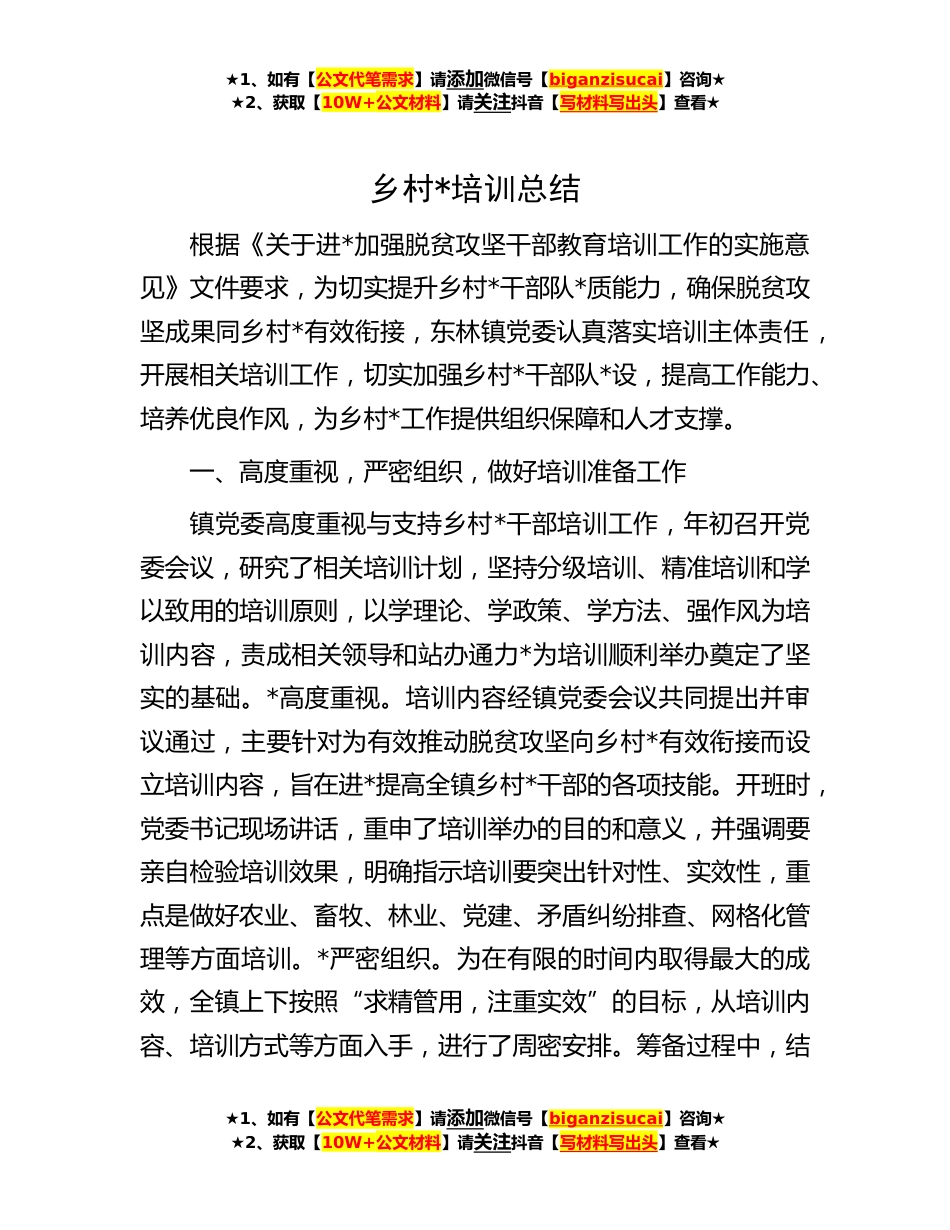 ★1、如有【公文代笔需求】请添加微信号【biganzisucai】咨询★
★2、获取【10W+公文材料】请关注抖音【写材料写出头】查看★

乡村*培训总结

根据《关于进*加强脱贫攻坚干部教育培训工作的实施意见》文件要求，为切实提升乡村*干部队*质能力，确保脱贫攻坚成果同乡村*有效衔接，东林镇党委认真落实培训主体责任，开展相关培训工作，切实加强乡村*干部队*设，提高工作能力、培养优良作风，为乡村*工作提供组织保障和人才支撑。

一、高度重视，严密组织，做好培训准备工作

镇党委高度重视与支持乡村*干部培训工作，年初召开党委会议，研究了相关培训计划，坚持分级培训、精准培训和学以致用的培训原则，以学理论、学政策、学方法、强作风为培训内容，责成相关领导和站办通力*为培训顺利举办奠定了坚实的基础。*高度重视。培训内容经镇党委会议共同提出并审议通过，主要针对为有效推动脱贫攻坚向乡村*有效衔接而设立培训内容，旨在进*提高全镇乡村*干部的各项技能。开班时，党委书记现场讲话，重申了培训举办的目的和意义，并强调要亲自检验培训效果，明确指示培训要突出针对性、实效性，重点是做好农业、畜牧、林业、党建、矛盾纠纷排查、网格化管理等方面培训。*严密组织。为在有限的时间内取得最大的成效，全镇上下按照“求精管用，注重实效”的目标，从培训内容、培训方式等方面入手，进行了周密安排。筹备过程中，结

★1、如有【公文代笔需求】请添加微信号【biganzisucai】咨询★
★2、获取【10W+公文材料】请关注抖音【写材料写出头】查看★